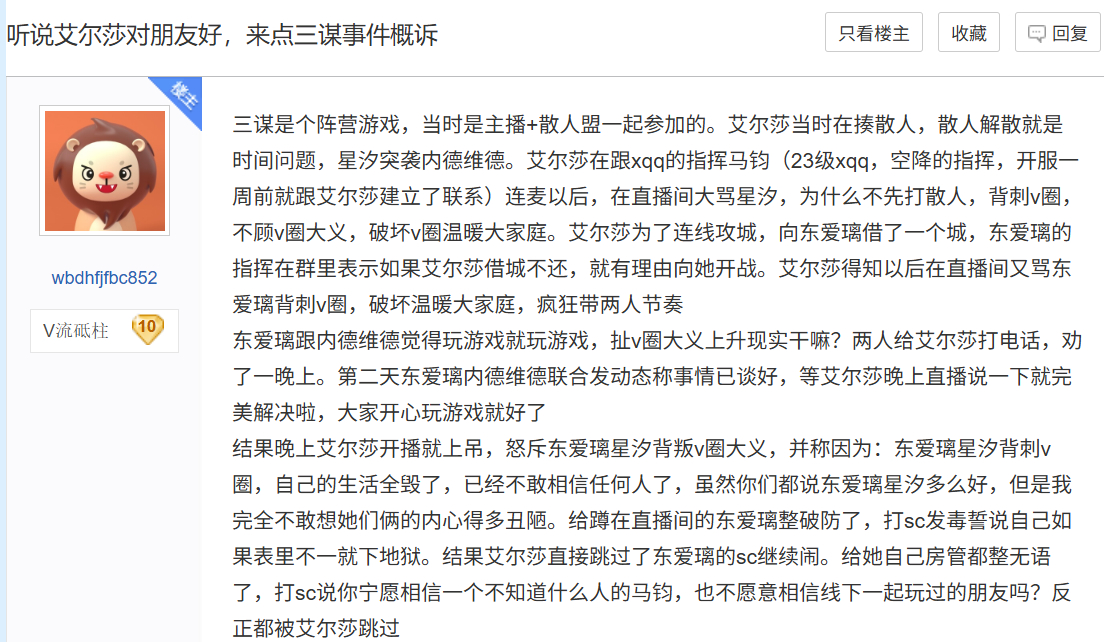 听说艾尔莎对朋友好，来点三谋事件概诉

只看楼主 收藏 回复

楼主

wbdhfjfbc852

V流砥柱 10

三谋是个阵营游戏，当时是主播+散人盟一起参加的。艾尔莎当时在揍散人，散人解散就是时间问题，星汐突袭内德维德。艾尔莎在跟xqq的指挥马钧（23级xqq，空降的指挥，开服一周前就跟艾尔莎建立了联系）连麦以后，在直播间大骂星汐，为什么不先打散人，背刺v圈，不顾v圈大义，破坏v圈温暖大家庭。艾尔莎为了连线攻城，向东爱璃借了一个城，东爱璃的指挥在群里表示如果艾尔莎借城不还，就有理由向她开战。艾尔莎得知以后在直播间又骂东爱璃背刺v圈，破坏温暖大家庭，疯狂带两人节奏
东爱璃跟内德维德觉得玩游戏就玩游戏，扯v圈大义上升现实干嘛？两人给艾尔莎打电话，劝了一晚上。第二天东爱璃内德维德联合发动态称事情已谈好，等艾尔莎晚上直播说一下就完美解决啦，大家开心玩游戏就好了
结果晚上艾尔莎开播就上吊，怒斥东爱璃星汐背叛v圈大义，并称因为：东爱璃星汐背刺v圈，自己的生活全毁了，已经不敢相信任何人了，虽然你们都说东爱璃星汐多么好，但是我完全不敢想她们俩的内心得多丑陋。给蹲在直播间的东爱璃整破防了，打sc发毒誓说自己如果表里不一就下地狱。结果艾尔莎直接跳过了东爱璃的sc继续闹。给她自己房管都整无语了，打sc说你宁愿相信一个不知道什么人的马钧，也不愿意相信线下一起玩过的朋友吗？反正都被艾尔莎跳过